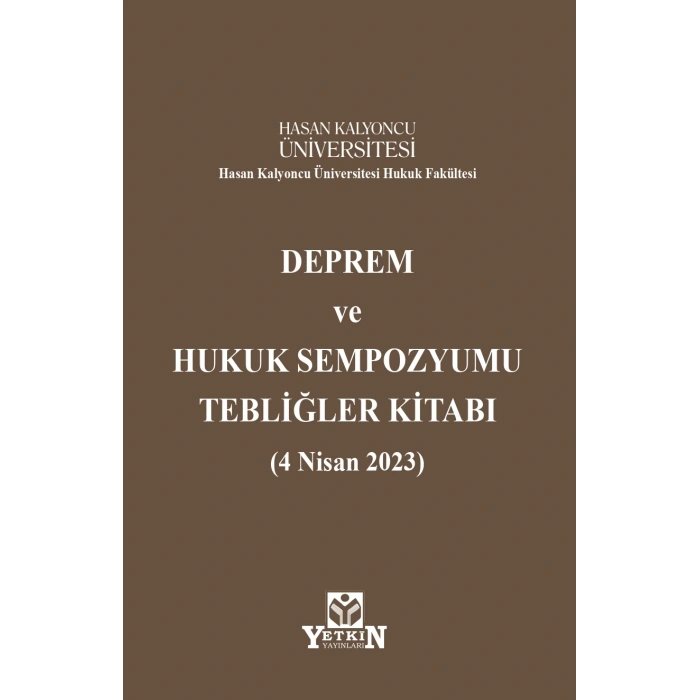 HASAN KALYONCU
ÜNİVERSİTESİ
Hasan Kalyoncu Üniversitesi Hukuk Fakültesi

DEPREM
ve
HUKUK SEMPOZYUMU
TEBLİĞLER KİTABI
(4 Nisan 2023)

YETKİN
YAYINLARI